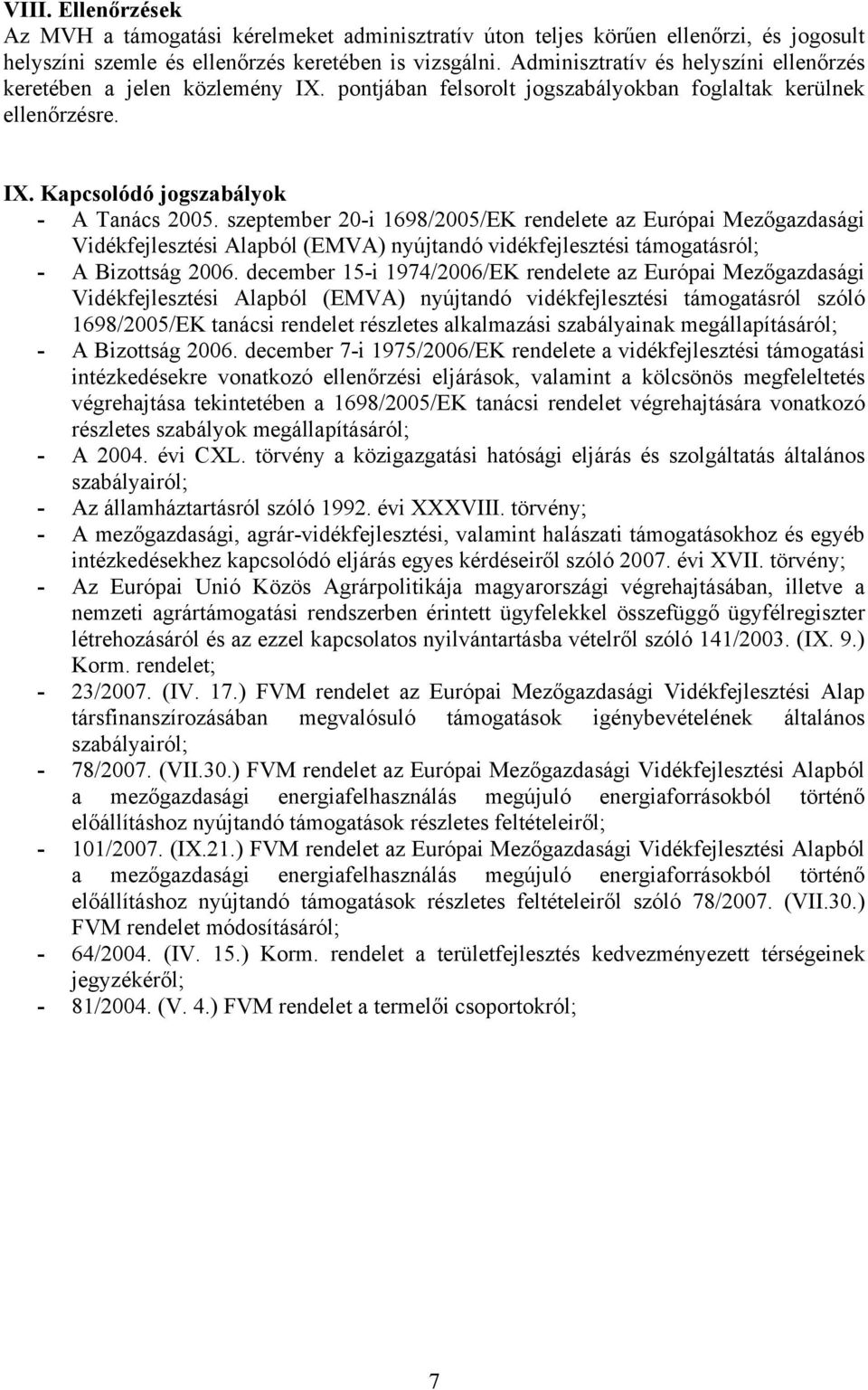 VIII. Ellenőrzések
Az MVH a támogatási kérelmeket adminisztratív úton teljes körűen ellenőrzi, és jogosult helyszíni szemle és ellenőrzés keretében is vizsgálni. Adminisztratív és helyszíni ellenőrzés keretében a jelen közlemény IX. pontjában felsorolt jogszabályokban foglaltak kerülnek ellenőrzésre.

IX. Kapcsolódó jogszabályok
- A Tanács 2005. szeptember 20-i 1698/2005/EK rendelete az Európai Mezőgazdasági Vidékfejlesztési Alapból (EMVA) nyújtandó vidékfejlesztési támogatásról;
- A Bizottság 2006. december 15-i 1974/2006/EK rendelete az Európai Mezőgazdasági Vidékfejlesztési Alapból (EMVA) nyújtandó vidékfejlesztési támogatásról szóló 1698/2005/EK tanácsi rendelet részletes alkalmazási szabályainak megállapításáról;
- A Bizottság 2006. december 7-i 1975/2006/EK rendelete a vidékfejlesztési támogatási intézkedésekre vonatkozó ellenőrzési eljárások, valamint a kölcsönös megfeleltetés végrehajtása tekintetében a 1698/2005/EK tanácsi rendelet végrehajtására vonatkozó részletes szabályok megállapításáról;
- A 2004. évi CXL. törvény a közigazgatási hatósági eljárás és szolgáltatás általános szabályairól;
- Az államháztartásról szóló 1992. évi XXXVIII. törvény;
- A mezőgazdasági, agrár-vidékfejlesztési, valamint halászati támogatásokhoz és egyéb intézkedésekhez kapcsolódó eljárás egyes kérdéseiről szóló 2007. évi XVII. törvény;
- Az Európai Unió Közös Agrárpolitikája magyarországi végrehajtásában, illetve a nemzeti agrártámogatási rendszerben érintett ügyfelekkel összefüggő ügyfélregiszter létrehozásáról és az ezzel kapcsolatos nyilvántartásba vételről szóló 141/2003. (IX. 9.) Korm. rendelet;
- 23/2007. (IV. 17.) FVM rendelet az Európai Mezőgazdasági Vidékfejlesztési Alap társfinanszírozásában megvalósuló támogatások igénybevételének általános szabályairól;
- 78/2007. (VII.30.) FVM rendelet az Európai Mezőgazdasági Vidékfejlesztési Alapból a mezőgazdasági energiafelhasználás megújuló energiaforrásokból történő előállításhoz nyújtandó támogatások részletes feltételeiről;
- 101/2007. (IX.21.) FVM rendelet az Európai Mezőgazdasági Vidékfejlesztési Alapból a mezőgazdasági energiafelhasználás megújuló energiaforrásokból történő előállításhoz nyújtandó támogatások részletes feltételeiről szóló 78/2007. (VII.30.) FVM rendelet módosításáról;
- 64/2004. (IV. 15.) Korm. rendelet a területfejlesztés kedvezményezett térségeinek jegyzékéről;
- 81/2004. (V. 4.) FVM rendelet a termelői csoportokról;

7